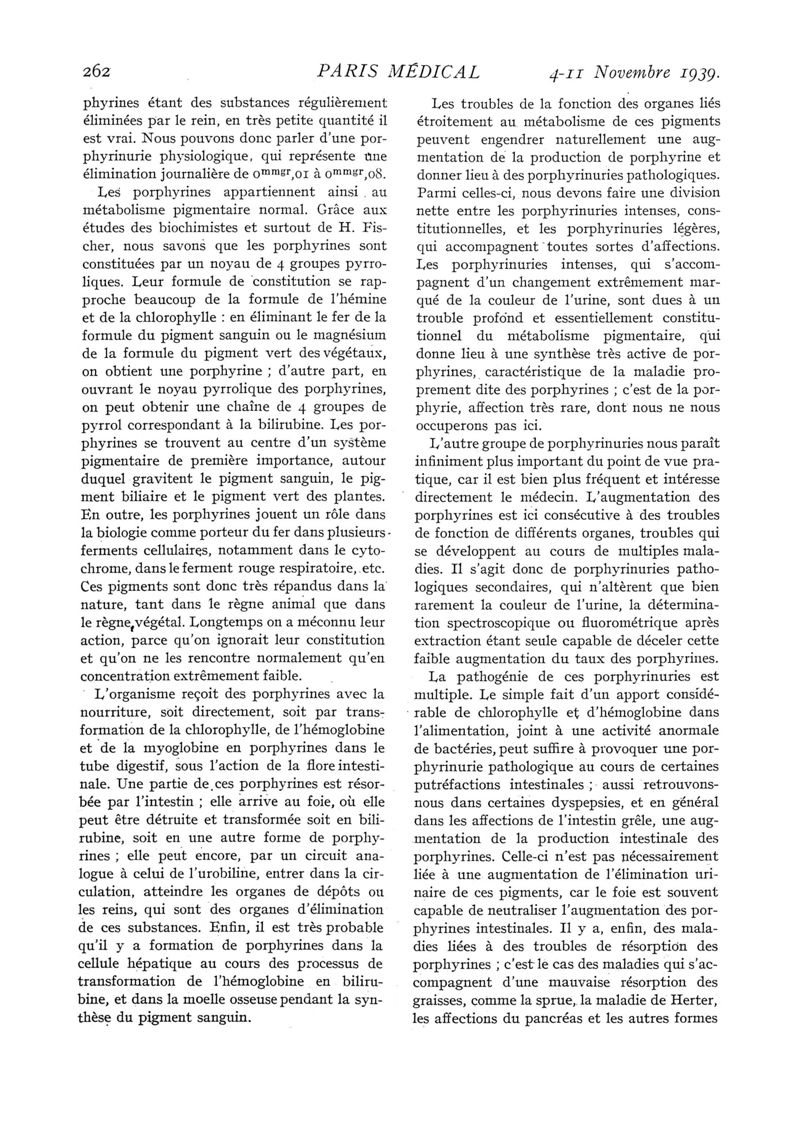 262 PARIS MÉDICAL 4-11 Novembre 1939.

phyrines étant des substances régulièrement éliminées par le rein, en très petite quantité il est vrai. Nous pouvons donc parler d'une porphyrinurie physiologique, qui représente une élimination journalière de $0^{mmgr},01$ à $0^{mmgr},08$.

Les porphyrines appartiennent ainsi au métabolisme pigmentaire normal. Grâce aux études des biochimistes et surtout de H. Fischer, nous savons que les porphyrines sont constituées par un noyau de 4 groupes pyrroliques. Leur formule de constitution se rapproche beaucoup de la formule de l'hémine et de la chlorophylle : en éliminant le fer de la formule du pigment sanguin ou le magnésium de la formule du pigment vert des végétaux, on obtient une porphyrine ; d'autre part, en ouvrant le noyau pyrrolique des porphyrines, on peut obtenir une chaîne de 4 groupes de pyrrol correspondant à la bilirubine. Les porphyrines se trouvent au centre d'un système pigmentaire de première importance, autour duquel gravitent le pigment sanguin, le pigment biliaire et le pigment vert des plantes. En outre, les porphyrines jouent un rôle dans la biologie comme porteur du fer dans plusieurs ferments cellulaires, notamment dans le cytochrome, dans le ferment rouge respiratoire, etc. Ces pigments sont donc très répandus dans la nature, tant dans le règne animal que dans le règne végétal. Longtemps on a méconnu leur action, parce qu'on ignorait leur constitution et qu'on ne les rencontre normalement qu'en concentration extrêmement faible.

L'organisme reçoit des porphyrines avec la nourriture, soit directement, soit par transformation de la chlorophylle, de l'hémoglobine et de la myoglobine en porphyrines dans le tube digestif, sous l'action de la flore intestinale. Une partie de ces porphyrines est résorbée par l'intestin ; elle arrive au foie, où elle peut être détruite et transformée soit en bilirubine, soit en une autre forme de porphyrines ; elle peut encore, par un circuit analogue à celui de l'urobiline, entrer dans la circulation, atteindre les organes de dépôts ou les reins, qui sont des organes d'élimination de ces substances. Enfin, il est très probable qu'il y a formation de porphyrines dans la cellule hépatique au cours des processus de transformation de l'hémoglobine en bilirubine, et dans la moelle osseuse pendant la synthèse du pigment sanguin.

Les troubles de la fonction des organes liés étroitement au métabolisme de ces pigments peuvent engendrer naturellement une augmentation de la production de porphyrine et donner lieu à des porphyrinuries pathologiques. Parmi celles-ci, nous devons faire une division nette entre les porphyrinuries intenses, constitutionnelles, et les porphyrinuries légères, qui accompagnent toutes sortes d'affections. Les porphyrinuries intenses, qui s'accompagnent d'un changement extrêmement marqué de la couleur de l'urine, sont dues à un trouble profond et essentiellement constitutionnel du métabolisme pigmentaire, qui donne lieu à une synthèse très active de porphyrines, caractéristique de la maladie proprement dite des porphyrines ; c'est de la porphyrie, affection très rare, dont nous ne nous occuperons pas ici.

L'autre groupe de porphyrinuries nous paraît infiniment plus important du point de vue pratique, car il est bien plus fréquent et intéresse directement le médecin. L'augmentation des porphyrines est ici consécutive à des troubles de fonction de différents organes, troubles qui se développent au cours de multiples maladies. Il s'agit donc de porphyrinuries pathologiques secondaires, qui n'altèrent que bien rarement la couleur de l'urine, la détermination spectroscopique ou fluorométrique après extraction étant seule capable de déceler cette faible augmentation du taux des porphyrines.

La pathogénie de ces porphyrinuries est multiple. Le simple fait d'un apport considérable de chlorophylle et d'hémoglobine dans l'alimentation, joint à une activité anormale de bactéries, peut suffire à provoquer une porphyrinurie pathologique au cours de certaines putréfactions intestinales ; aussi retrouvons-nous dans certaines dyspepsies, et en général dans les affections de l'intestin grêle, une augmentation de la production intestinale des porphyrines. Celle-ci n'est pas nécessairement liée à une augmentation de l'élimination urinaire de ces pigments, car le foie est souvent capable de neutraliser l'augmentation des porphyrines intestinales. Il y a, enfin, des maladies liées à des troubles de résorption des porphyrines ; c'est le cas des maladies qui s'accompagnent d'une mauvaise résorption des graisses, comme la sprue, la maladie de Herter, les affections du pancréas et les autres formes